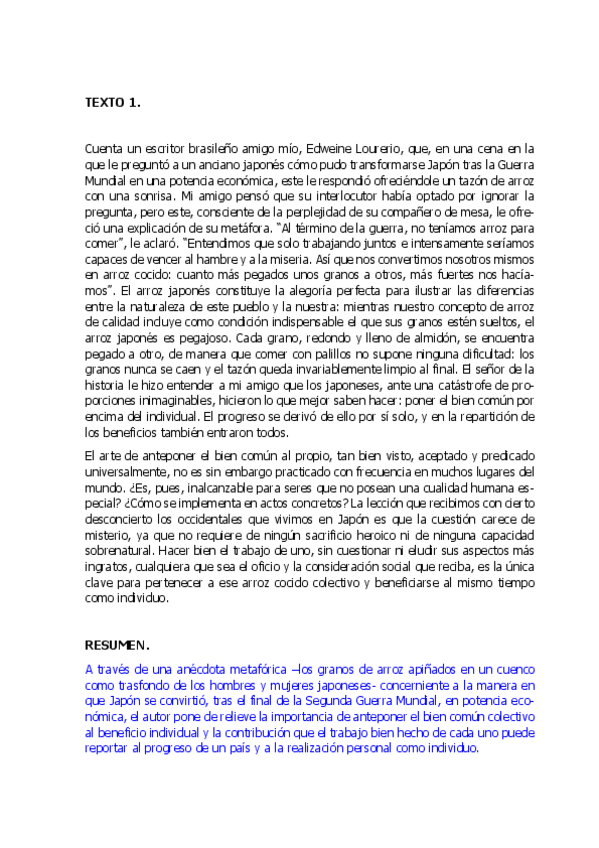 TEXTO 1.

Cuenta un escritor brasileño amigo mío, Edweine Lourerio, que, en una cena en la que le preguntó a un anciano japonés cómo pudo transformarse Japón tras la Guerra Mundial en una potencia económica, este le respondió ofreciéndole un tazón de arroz con una sonrisa. Mi amigo pensó que su interlocutor había optado por ignorar la pregunta, pero este, consciente de la perplejidad de su compañero de mesa, le ofreció una explicación de su metáfora. "Al término de la guerra, no teníamos arroz para comer", le aclaró. "Entendimos que solo trabajando juntos e intensamente seríamos capaces de vencer al hambre y a la miseria. Así que nos convertimos nosotros mismos en arroz cocido: cuanto más pegados unos granos a otros, más fuertes nos hacíamos". El arroz japonés constituye la alegoría perfecta para ilustrar las diferencias entre la naturaleza de este pueblo y la nuestra: mientras nuestro concepto de arroz de calidad incluye como condición indispensable el que sus granos estén sueltos, el arroz japonés es pegajoso. Cada grano, redondo y lleno de almidón, se encuentra pegado a otro, de manera que comer con palillos no supone ninguna dificultad: los granos nunca se caen y el tazón queda invariablemente limpio al final. El señor de la historia le hizo entender a mi amigo que los japoneses, ante una catástrofe de proporciones inimaginables, hicieron lo que mejor saben hacer: poner el bien común por encima del individual. El progreso se derivó de ello por sí solo, y en la repartición de los beneficios también entraron todos.

El arte de anteponer el bien común al propio, tan bien visto, aceptado y predicado universalmente, no es sin embargo practicado con frecuencia en muchos lugares del mundo. ¿Es, pues, inalcanzable para seres que no posean una cualidad humana especial? ¿Cómo se implementa en actos concretos? La lección que recibimos con cierto desconcierto los occidentales que vivimos en Japón es que la cuestión carece de misterio, ya que no requiere de ningún sacrificio heroico ni de ninguna capacidad sobrenatural. Hacer bien el trabajo de uno, sin cuestionar ni eludir sus aspectos más ingratos, cualquiera que sea el oficio y la consideración social que reciba, es la única clave para pertenecer a ese arroz cocido colectivo y beneficiarse al mismo tiempo como individuo.

RESUMEN.

A través de una anécdota metafórica –los granos de arroz apiñados en un cuenco como trasfondo de los hombres y mujeres japoneses- concerniente a la manera en que Japón se convirtió, tras el final de la Segunda Guerra Mundial, en potencia económica, el autor pone de relieve la importancia de anteponer el bien común colectivo al beneficio individual y la contribución que el trabajo bien hecho de cada uno puede reportar al progreso de un país y a la realización personal como individuo.